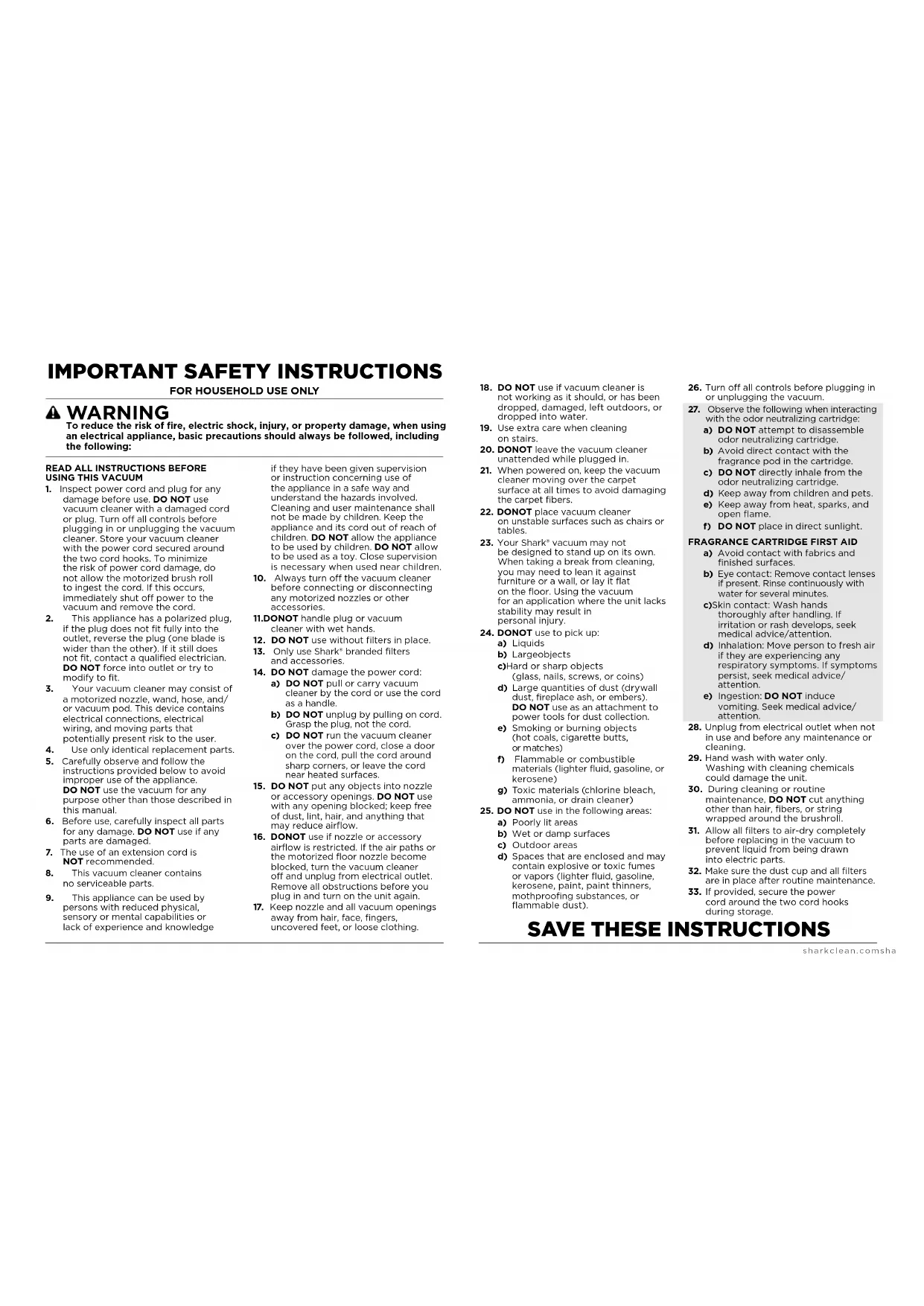 IMPORTANT SAFETY INSTRUCTIONS

FOR HOUSEHOLD USE ONLY

WARNING

To reduce the risk of fire, electric shock, injury, or property damage, when using an electrical appliance, basic precautions should always be followed, including the following:

READ ALL INSTRUCTIONS BEFORE USING THIS VACUUM

1. Inspect power cord and plug for any damage before use. DO NOT use vacuum cleaner with a damaged cord or plug. Turn off all controls before plugging in or unplugging the vacuum cleaner. Store your vacuum cleaner with the power cord secured around the two cord hooks. To minimize the risk of power cord damage, do not allow the motorized brush roll to ingest the cord. If this occurs, immediately shut off power to the vacuum and remove the cord.

2. This appliance has a polarized plug, if the plug does not fit fully into the outlet, reverse the plug (one blade is wider than the other). If it still does not fit, contact a qualified electrician. DO NOT force into outlet or try to modify to fit.

3. Your vacuum cleaner may consist of a motorized nozzle, wand, hose, and/or vacuum pod. This device contains electrical connections, electrical wiring, and moving parts that potentially present risk to the user.

4. Use only identical replacement parts.

5. Carefully observe and follow the instructions provided below to avoid improper use of the appliance. DO NOT use the vacuum for any purpose other than those described in this manual.

6. Before use, carefully inspect all parts for any damage. DO NOT use if any parts are damaged.

7. The use of an extension cord is NOT recommended.

8. This vacuum cleaner contains no serviceable parts.

9. This appliance can be used by persons with reduced physical, sensory or mental capabilities or lack of experience and knowledge if they have been given supervision or instruction concerning use of the appliance in a safe way and understand the hazards involved. Cleaning and user maintenance shall not be made by children. Keep the appliance and its cord out of reach of children. DO NOT allow the appliance to be used by children. DO NOT allow to be used as a toy. Close supervision is necessary when used near children.

10. Always turn off the vacuum cleaner before connecting or disconnecting any motorized nozzles or other accessories.

11.DONOT handle plug or vacuum cleaner with wet hands.

12. DO NOT use without filters in place.

13. Only use Shark® branded filters and accessories.

14. DO NOT damage the power cord:

a) DO NOT pull or carry vacuum cleaner by the cord or use the cord as a handle.

b) DO NOT unplug by pulling on cord. Grasp the plug, not the cord.

c) DO NOT run the vacuum cleaner over the power cord, close a door on the cord, pull the cord around sharp corners, or leave the cord near heated surfaces.

15. DO NOT put any objects into nozzle or accessory openings. DO NOT use with any opening blocked; keep free of dust, lint, hair, and anything that may reduce airflow.

16. DONOT use if nozzle or accessory airflow is restricted. If the air paths or the motorized floor nozzle become blocked, turn the vacuum cleaner off and unplug from electrical outlet. Remove all obstructions before you plug in and turn on the unit again.

17. Keep nozzle and all vacuum openings away from hair, face, fingers, uncovered feet, or loose clothing.

18. DO NOT use if vacuum cleaner is not working as it should, or has been dropped, damaged, left outdoors, or dropped into water.

19. Use extra care when cleaning on stairs.

20. DONOT leave the vacuum cleaner unattended while plugged in.

21. When powered on, keep the vacuum cleaner moving over the carpet surface at all times to avoid damaging the carpet fibers.

22. DONOT place vacuum cleaner on unstable surfaces such as chairs or tables.

23. Your Shark® vacuum may not be designed to stand up on its own. When taking a break from cleaning, you may need to lean it against furniture or a wall, or lay it flat on the floor. Using the vacuum for an application where the unit lacks stability may result in personal injury.

24. DONOT use to pick up:

a) Liquids

b) Largeobjects

c)Hard or sharp objects (glass, nails, screws, or coins)

d) Large quantities of dust (drywall dust, fireplace ash, or embers). DO NOT use as an attachment to power tools for dust collection.

e) Smoking or burning objects (hot coals, cigarette butts, or matches)

f) Flammable or combustible materials (lighter fluid, gasoline, or kerosene)

g) Toxic materials (chlorine bleach, ammonia, or drain cleaner)

25. DO NOT use in the following areas:

a) Poorly lit areas

b) Wet or damp surfaces

c) Outdoor areas

d) Spaces that are enclosed and may contain explosive or toxic fumes or vapors (lighter fluid, gasoline, kerosene, paint, paint thinners, mothproofing substances, or flammable dust).

26. Turn off all controls before plugging in or unplugging the vacuum.

27. Observe the following when interacting with the odor neutralizing cartridge:

a) DO NOT attempt to disassemble odor neutralizing cartridge.

b) Avoid direct contact with the fragrance pod in the cartridge.

c) DO NOT directly inhale from the odor neutralizing cartridge.

d) Keep away from children and pets.

e) Keep away from heat, sparks, and open flame.

f) DO NOT place in direct sunlight.

FRAGRANCE CARTRIDGE FIRST AID

a) Avoid contact with fabrics and finished surfaces.

b) Eye contact: Remove contact lenses if present. Rinse continuously with water for several minutes.

c)Skin contact: Wash hands thoroughly after handling. If irritation or rash develops, seek medical advice/attention.

d) Inhalation: Move person to fresh air if they are experiencing any respiratory symptoms. If symptoms persist, seek medical advice/attention.

e) Ingestion: DO NOT induce vomiting. Seek medical advice/attention.

28. Unplug from electrical outlet when not in use and before any maintenance or cleaning.

29. Hand wash with water only. Washing with cleaning chemicals could damage the unit.

30. During cleaning or routine maintenance, DO NOT cut anything other than hair, fibers, or string wrapped around the brushroll.

31. Allow all filters to air-dry completely before replacing in the vacuum to prevent liquid from being drawn into electric parts.

32. Make sure the dust cup and all filters are in place after routine maintenance.

33. If provided, secure the power cord around the two cord hooks during storage.

SAVE THESE INSTRUCTIONS

sharkclean.comsha